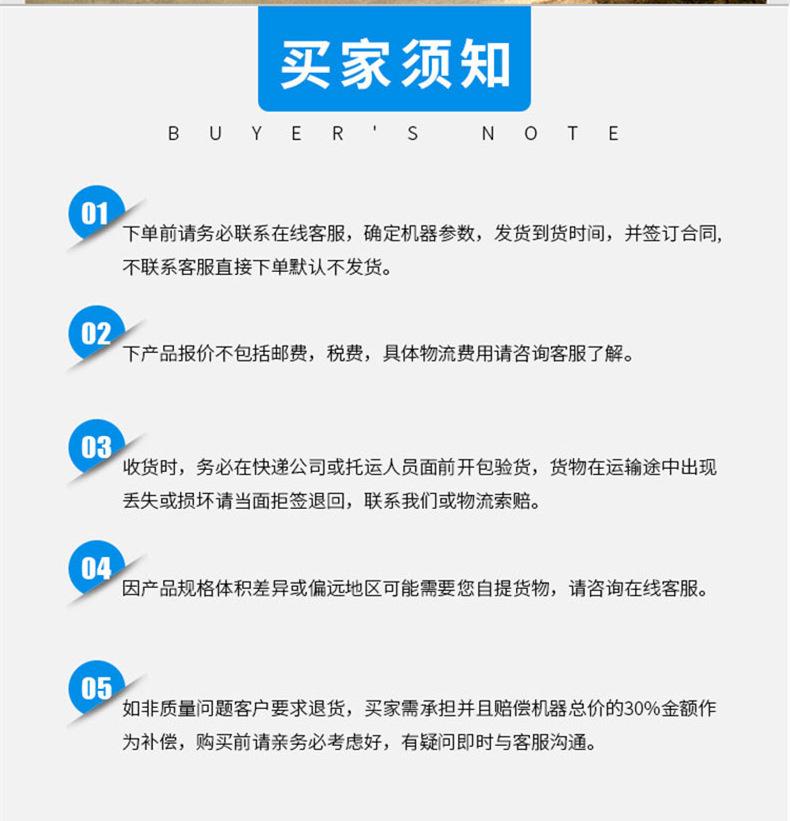 买家须知

BUYER'S NOTE

01

下单前请务必联系在线客服，确定机器参数，发货到货时间，并签订合同，不联系客服直接下单默认不发货。

02

下产品报价不包括邮费，税费，具体物流费用请咨询客服了解。

03

收货时，务必在快递公司或托运人员面前开包验货，货物在运输途中出现丢失或损坏请当面拒签退回，联系我们或物流索赔。

04

因产品规格体积差异或偏远地区可能需要您自提货物，请咨询在线客服。

05

如非质量问题客户要求退货，买家需承担并且赔偿机器总价的30%金额作为补偿，购买前请亲务必考虑好，有疑问即时与客服沟通。